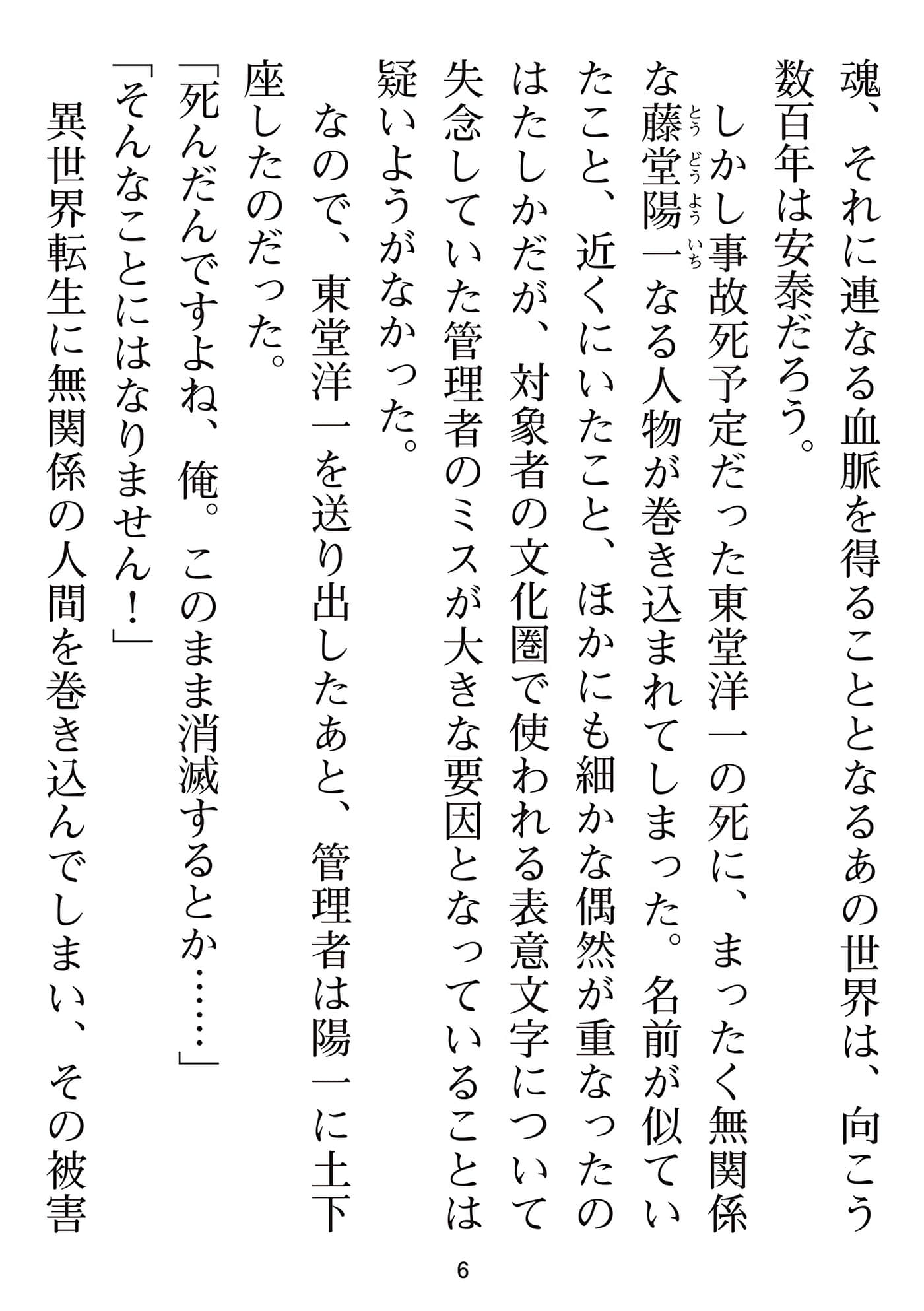 魂、それに連なる血脈を得ることとなるあの世界は、向こう数百年は安泰だろう。

しかし事故死予定だった東堂洋一の死に、まったく無関係な藤堂陽一（とうどうよういち）なる人物が巻き込まれてしまった。名前が似ていたこと、近くにいたこと、ほかにも細かな偶然が重なったのはたしかだが、対象者の文化圏で使われる表意文字について失念していた管理者のミスが大きな要因となっていることは疑いようがなかった。

なので、東堂洋一を送り出したあと、管理者は陽一に土下座したのだった。

「死んだんですよね、俺。このまま消滅するとか……」

「そんなことにはなりません！」

異世界転生に無関係の人間を巻き込んでしまい、その被害

6